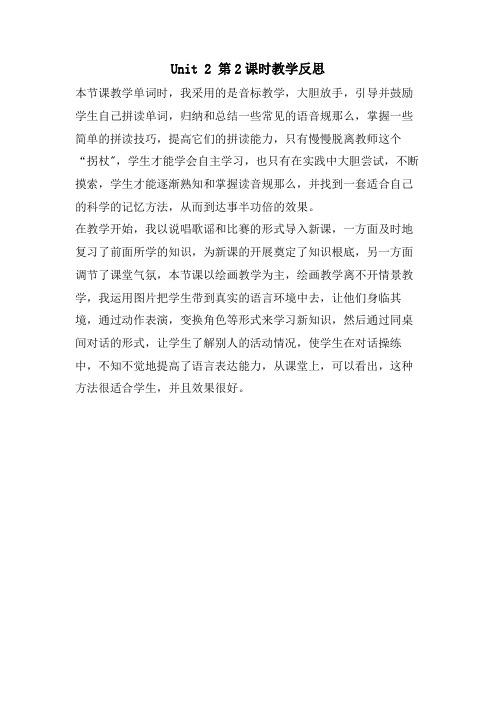 Unit 2 第2课时教学反思

本节课教学单词时，我采用的是音标教学，大胆放手，引导并鼓励学生自己拼读单词，归纳和总结一些常见的语音规那么，掌握一些简单的拼读技巧，提高它们的拼读能力，只有慢慢脱离教师这个“拐杖”，学生才能学会自主学习，也只有在实践中大胆尝试，不断摸索，学生才能逐渐熟知和掌握读音规那么，并找到一套适合自己的科学的记忆方法，从而到达事半功倍的效果。

在教学开始，我以说唱歌谣和比赛的形式导入新课，一方面及时地复习了前面所学的知识，为新课的开展奠定了知识根底，另一方面调节了课堂气氛，本节课以绘画教学为主，绘画教学离不开情景教学，我运用图片把学生带到真实的语言环境中去，让他们身临其境，通过动作表演，变换角色等形式来学习新知识，然后通过同桌间对话的形式，让学生了解别人的活动情况，使学生在对话操练中，不知不觉地提高了语言表达能力，从课堂上，可以看出，这种方法很适合学生，并且效果很好。